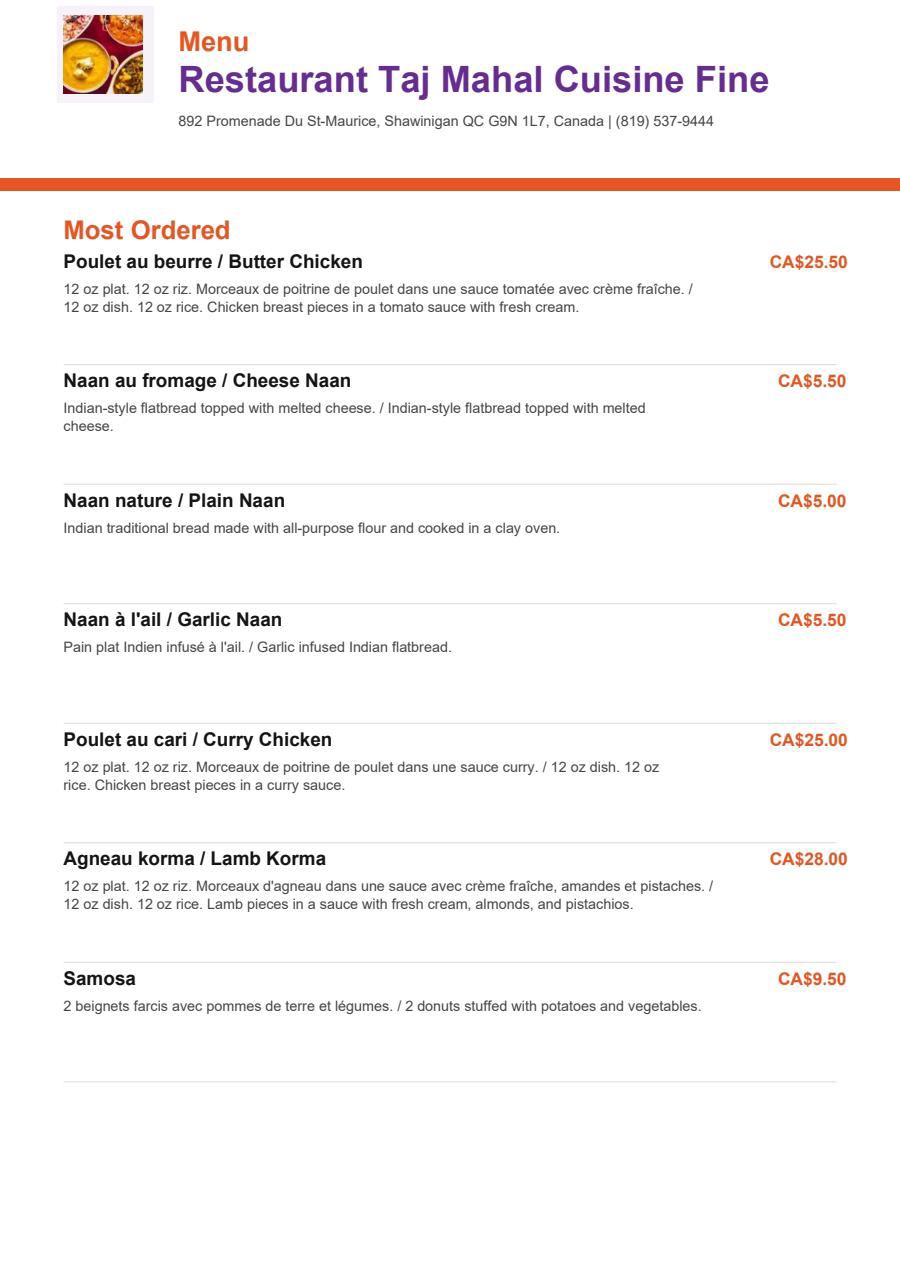 Menu
Restaurant Taj Mahal Cuisine Fine
892 Promenade Du St-Maurice, Shawinigan QC G9N 1L7, Canada | (819) 537-9444

Most Ordered

Poulet au beurre / Butter Chicken
CA$25.50
12 oz plat. 12 oz riz. Morceaux de poitrine de poulet dans une sauce tomatée avec crème fraîche. / 12 oz dish. 12 oz rice. Chicken breast pieces in a tomato sauce with fresh cream.

Naan au fromage / Cheese Naan
CA$5.50
Indian-style flatbread topped with melted cheese. / Indian-style flatbread topped with melted cheese.

Naan nature / Plain Naan
CA$5.00
Indian traditional bread made with all-purpose flour and cooked in a clay oven.

Naan à l'ail / Garlic Naan
CA$5.50
Pain plat Indien infusé à l'ail. / Garlic infused Indian flatbread.

Poulet au cari / Curry Chicken
CA$25.00
12 oz plat. 12 oz riz. Morceaux de poitrine de poulet dans une sauce curry. / 12 oz dish. 12 oz rice. Chicken breast pieces in a curry sauce.

Agneau korma / Lamb Korma
CA$28.00
12 oz plat. 12 oz riz. Morceaux d'agneau dans une sauce avec crème fraîche, amandes et pistaches. / 12 oz dish. 12 oz rice. Lamb pieces in a sauce with fresh cream, almonds, and pistachios.

Samosa
CA$9.50
2 beignets farcis avec pommes de terre et légumes. / 2 donuts stuffed with potatoes and vegetables.